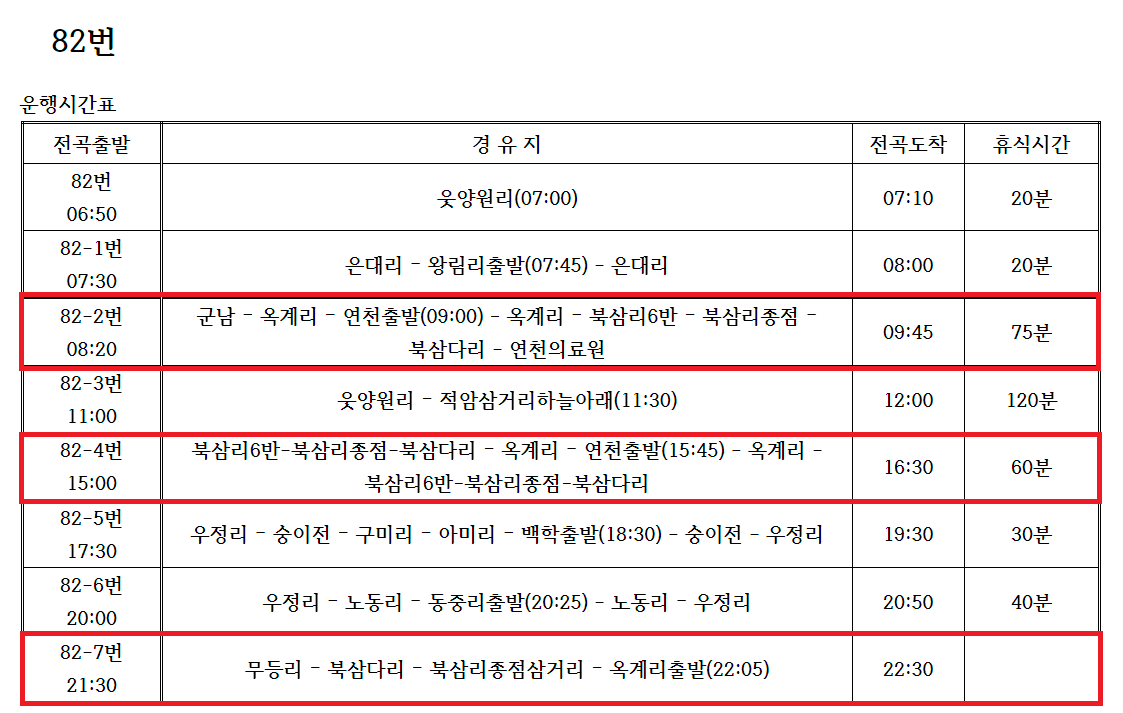 82번

운행시간표

| 전곡출발 | 경 유 지 | 전곡도착 | 휴식시간 |
|---|---|---|---|
| 82번 06:50 | 웃양원리(07:00) | 07:10 | 20분 |
| 82-1번 07:30 | 은대리 - 왕림리출발(07:45) - 은대리 | 08:00 | 20분 |
| 82-2번 08:20 | 군남 - 옥계리 - 연천출발(09:00) - 옥계리 - 북삼리6반 - 북삼리종점 - 북삼다리 - 연천의료원 | 09:45 | 75분 |
| 82-3번 11:00 | 웃양원리 - 적암삼거리하늘아래(11:30) | 12:00 | 120분 |
| 82-4번 15:00 | 북삼리6반-북삼리종점-북삼다리 - 옥계리 - 연천출발(15:45) - 옥계리 - 북삼리6반-북삼리종점-북삼다리 | 16:30 | 60분 |
| 82-5번 17:30 | 우정리 - 숭이전 - 구미리 - 아미리 - 백학출발(18:30) - 숭이전 - 우정리 | 19:30 | 30분 |
| 82-6번 20:00 | 우정리 - 노동리 - 동중리출발(20:25) - 노동리 - 우정리 | 20:50 | 40분 |
| 82-7번 21:30 | 무등리 - 북삼다리 - 북삼리종점삼거리 - 옥계리출발(22:05) | 22:30 | |